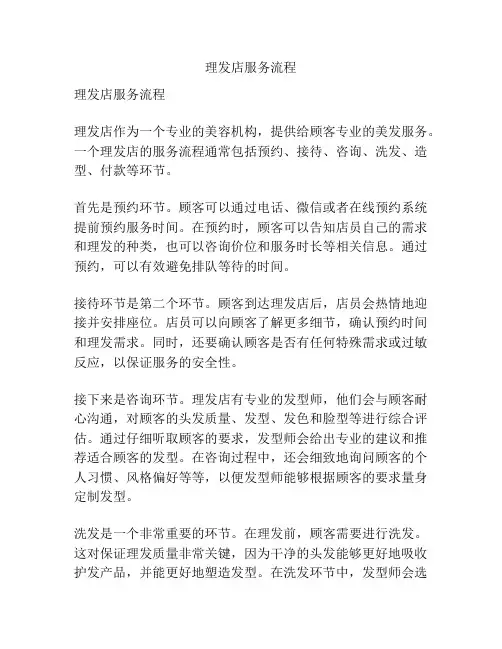 理发店服务流程

理发店服务流程

理发店作为一个专业的美容机构，提供给顾客专业的美发服务。一个理发店的服务流程通常包括预约、接待、咨询、洗发、造型、付款等环节。

首先是预约环节。顾客可以通过电话、微信或者在线预约系统提前预约服务时间。在预约时，顾客可以告知店员自己的需求和理发的种类，也可以咨询价位和服务时长等相关信息。通过预约，可以有效避免排队等待的时间。

接待环节是第二个环节。顾客到达理发店后，店员会热情地迎接并安排座位。店员可以向顾客了解更多细节，确认预约时间和理发需求。同时，还要确认顾客是否有任何特殊需求或过敏反应，以保证服务的安全性。

接下来是咨询环节。理发店有专业的发型师，他们会与顾客耐心沟通，对顾客的头发质量、发型、发色和脸型等进行综合评估。通过仔细听取顾客的要求，发型师会给出专业的建议和推荐适合顾客的发型。在咨询过程中，还会细致地询问顾客的个人习惯、风格偏好等等，以便发型师能够根据顾客的要求量身定制发型。

洗发是一个非常重要的环节。在理发前，顾客需要进行洗发。这对保证理发质量非常关键，因为干净的头发能够更好地吸收护发产品，并能更好地塑造发型。在洗发环节中，发型师会选